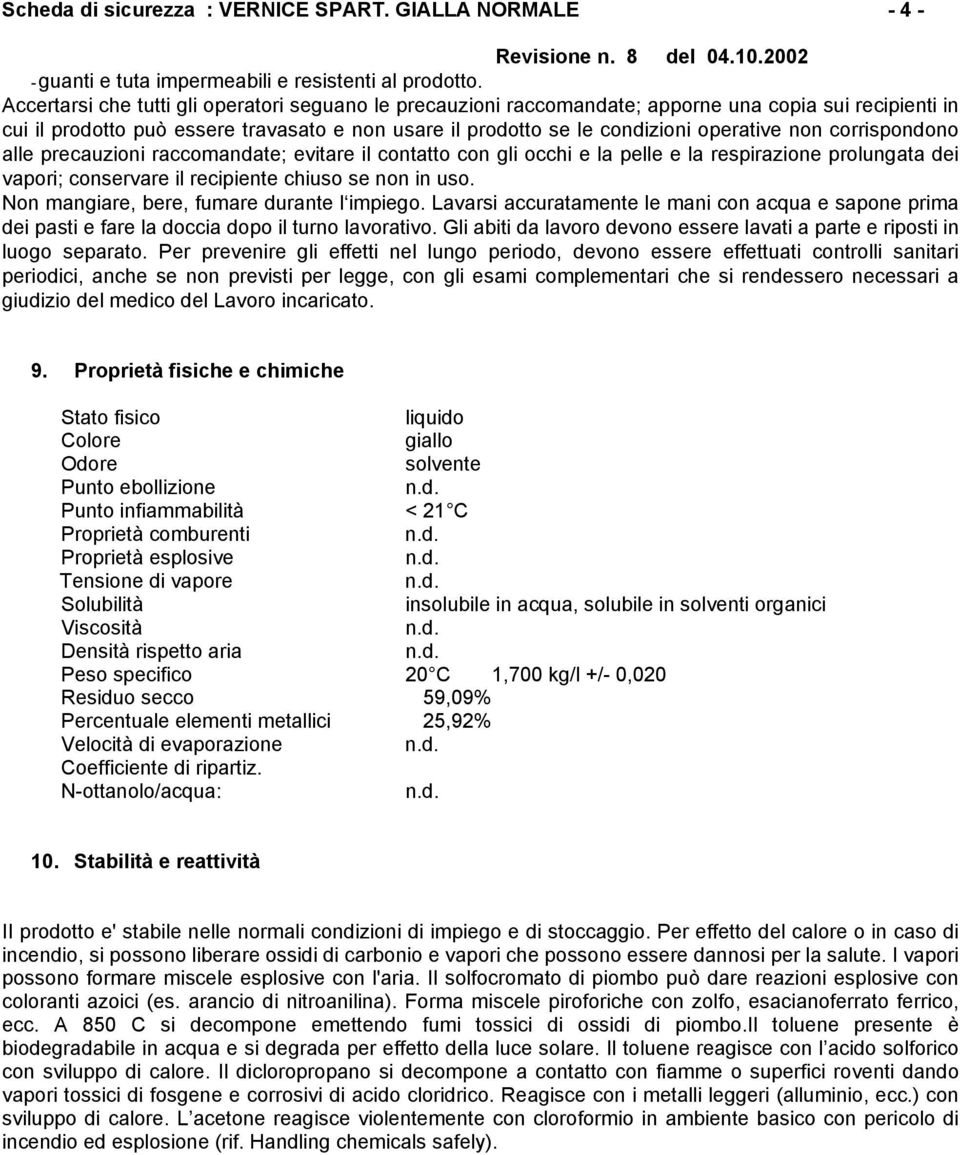 Scheda di sicurezza : VERNICE SPART. GIALLA NORMALE - 4 -

Revisione n. 8 del 04.10.2002

- guanti e tuta impermeabili e resistenti al prodotto.
Accertarsi che tutti gli operatori seguano le precauzioni raccomandate; apporne una copia sui recipienti in cui il prodotto può essere travasato e non usare il prodotto se le condizioni operative non corrispondono alle precauzioni raccomandate; evitare il contatto con gli occhi e la pelle e la respirazione prolungata dei vapori; conservare il recipiente chiuso se non in uso.
Non mangiare, bere, fumare durante l'impiego. Lavarsi accuratamente le mani con acqua e sapone prima dei pasti e fare la doccia dopo il turno lavorativo. Gli abiti da lavoro devono essere lavati a parte e riposti in luogo separato. Per prevenire gli effetti nel lungo periodo, devono essere effettuati controlli sanitari periodici, anche se non previsti per legge, con gli esami complementari che si rendessero necessari a giudizio del medico del Lavoro incaricato.

9. Proprietà fisiche e chimiche

| | |
|---|---|
| Stato fisico | liquido |
| Colore | giallo |
| Odore | solvente |
| Punto ebollizione | n.d. |
| Punto infiammabilità | < 21 C |
| Proprietà comburenti | n.d. |
| Proprietà esplosive | n.d. |
| Tensione di vapore | n.d. |
| Solubilità | insolubile in acqua, solubile in solventi organici |
| Viscosità | n.d. |
| Densità rispetto aria | n.d. |
| Peso specifico | 20 C 1,700 kg/l +/- 0,020 |
| Residuo secco | 59,09% |
| Percentuale elementi metallici | 25,92% |
| Velocità di evaporazione | n.d. |
| Coefficiente di ripartiz. N-ottanolo/acqua: | n.d. |

10. Stabilità e reattività

Il prodotto e' stabile nelle normali condizioni di impiego e di stoccaggio. Per effetto del calore o in caso di incendio, si possono liberare ossidi di carbonio e vapori che possono essere dannosi per la salute. I vapori possono formare miscele esplosive con l'aria. Il solfocromato di piombo può dare reazioni esplosive con coloranti azoici (es. arancio di nitroanilina). Forma miscele piroforiche con zolfo, esacianoferrato ferrico, ecc. A 850 C si decompone emettendo fumi tossici di ossidi di piombo.Il toluene presente è biodegradabile in acqua e si degrada per effetto della luce solare. Il toluene reagisce con l'acido solforico con sviluppo di calore. Il dicloropropano si decompone a contatto con fiamme o superfici roventi dando vapori tossici di fosgene e corrosivi di acido cloridrico. Reagisce con i metalli leggeri (alluminio, ecc.) con sviluppo di calore. L'acetone reagisce violentemente con cloroformio in ambiente basico con pericolo di incendio ed esplosione (rif. Handling chemicals safely).